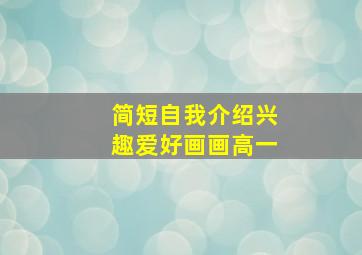 简短自我介绍兴趣爱好画画高一